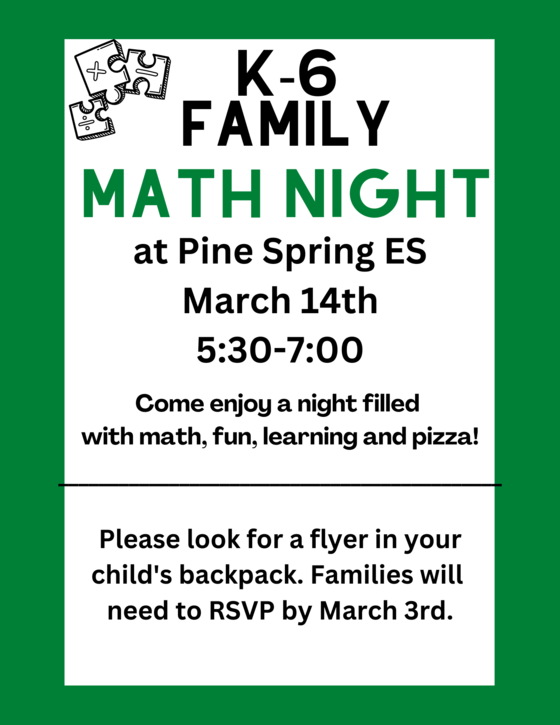 K-6
FAMILY
MATH NIGHT
at Pine Spring ES
March 14th
5:30-7:00

Come enjoy a night filled with math, fun, learning and pizza!

Please look for a flyer in your child's backpack. Families will need to RSVP by March 3rd.